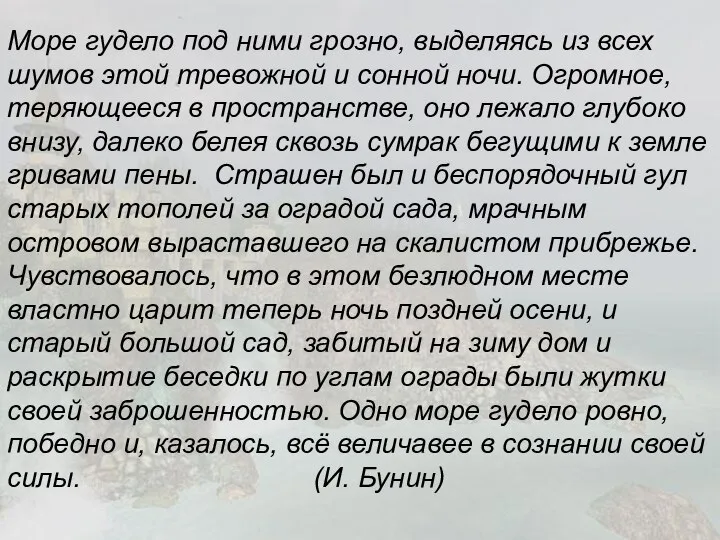 Море гудело под ними грозно, выделяясь из всех шумов этой тревожной и сонной ночи. Огромное, теряющееся в пространстве, оно лежало глубоко внизу, далеко белея сквозь сумрак бегущими к земле гривами пены. Страшен был и беспорядочный гул старых тополей за оградой сада, мрачным островом выраставшего на скалистом прибрежье. Чувствовалось, что в этом безлюдном месте властно царит теперь ночь поздней осени, и старый большой сад, забитый на зиму дом и раскрытие беседки по углам ограды были жутки своей заброшенностью. Одно море гудело ровно, победно и, казалось, всё величавее в сознании своей силы. (И. Бунин)